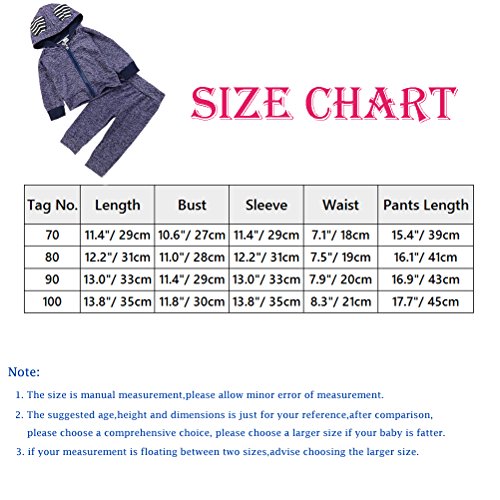 SIZE CHART

| Tag No. | Length | Bust | Sleeve | Waist | Pants Length |
|---|---|---|---|---|---|
| 70 | 11.4"/ 29cm | 10.6"/ 27cm | 11.4"/ 29cm | 7.1"/ 18cm | 15.4"/ 39cm |
| 80 | 12.2"/ 31cm | 11.0"/ 28cm | 12.2"/ 31cm | 7.5"/ 19cm | 16.1"/ 41cm |
| 90 | 13.0"/ 33cm | 11.4"/ 29cm | 13.0"/ 33cm | 7.9"/ 20cm | 16.9"/ 43cm |
| 100 | 13.8"/ 35cm | 11.8"/ 30cm | 13.8"/ 35cm | 8.3"/ 21cm | 17.7"/ 45cm |

Note:

1. The size is manual measurement,please allow minor error of measurement.

2. The suggested age,height and dimensions is just for your reference,after comparison, please choose a comprehensive choice, please choose a larger size if your baby is fatter.

3. if your measurement is floating between two sizes,advise choosing the larger size.